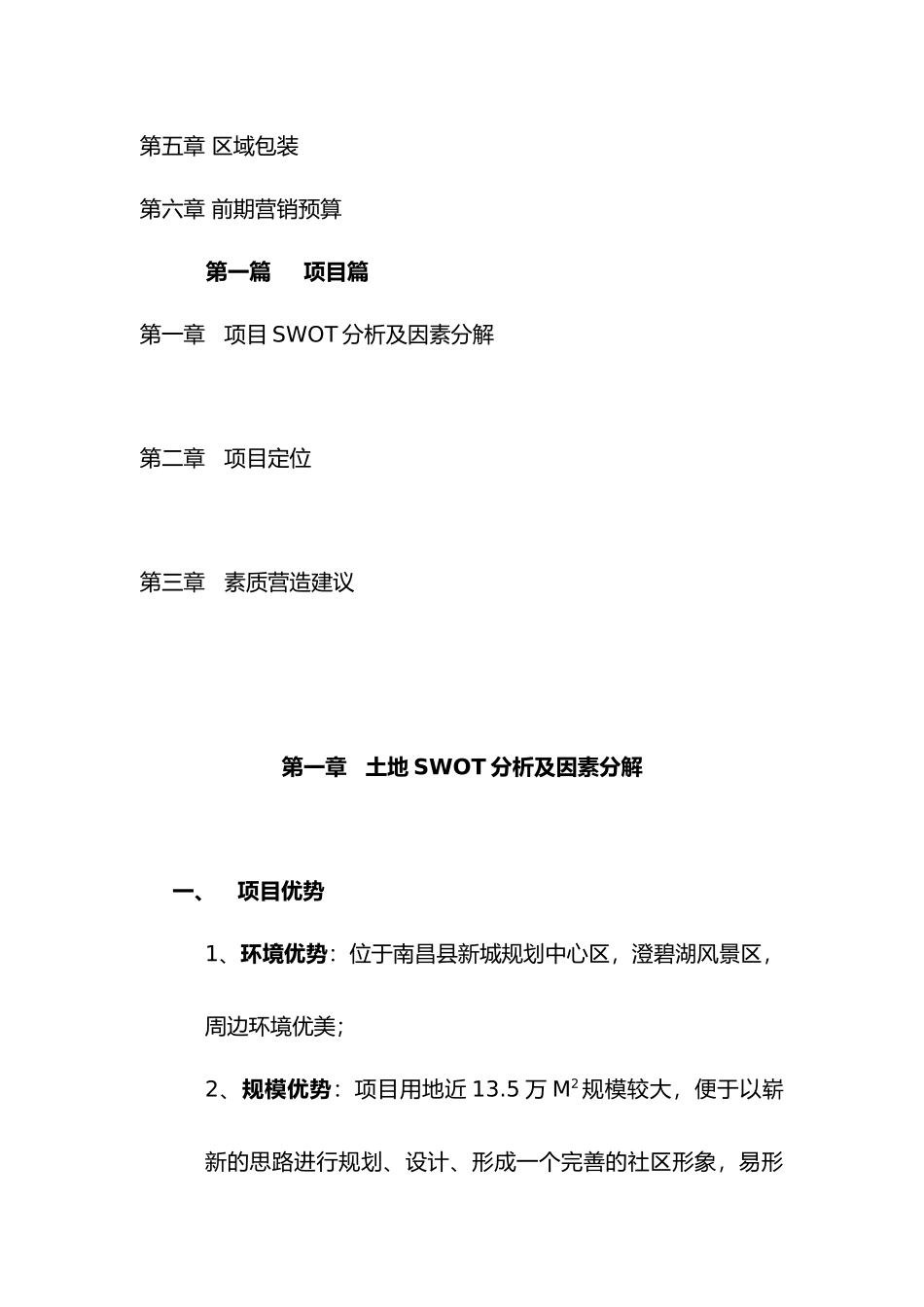 第五章 区域包装

第六章 前期营销预算

第一篇　项目篇

第一章　项目 SWOT 分析及因素分解

第二章　项目定位

第三章　素质营造建议

第一章　土地 SWOT 分析及因素分解

一、　项目优势

1、环境优势：位于南昌县新城规划中心区，澄碧湖风景区，周边环境优美；

2、规模优势：项目用地近 13.5 万 $M^2$ 规模较大，便于以崭新的思路进行规划、设计、形成一个完善的社区形象，易形